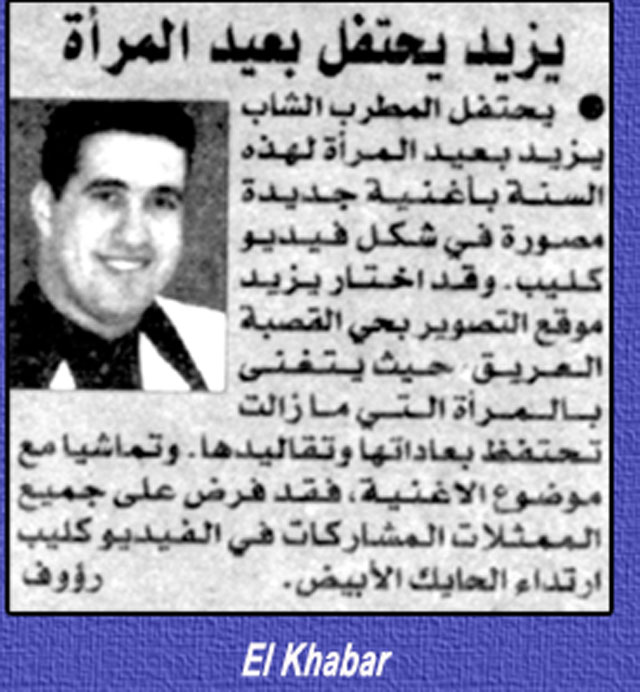 يزيد يحتفل بعيد المرأة

● يحتفل المطرب الشاب يزيد بعيد المرأة لهذه السنة بأغنية جديدة مصورة في شكل فيديو كليب. وقد اختار يزيد موقع التصوير بحي القصبة العريق حيث يتغنى بالمرأة التي ما زالت تحتفظ بعاداتها وتقاليدها. وتماشيا مع موضوع الاغنية، فقد فرض على جميع الممثلات المشاركات في الفيديو كليب ارتداء الحايك الأبيض.

رؤوف

El Khabar